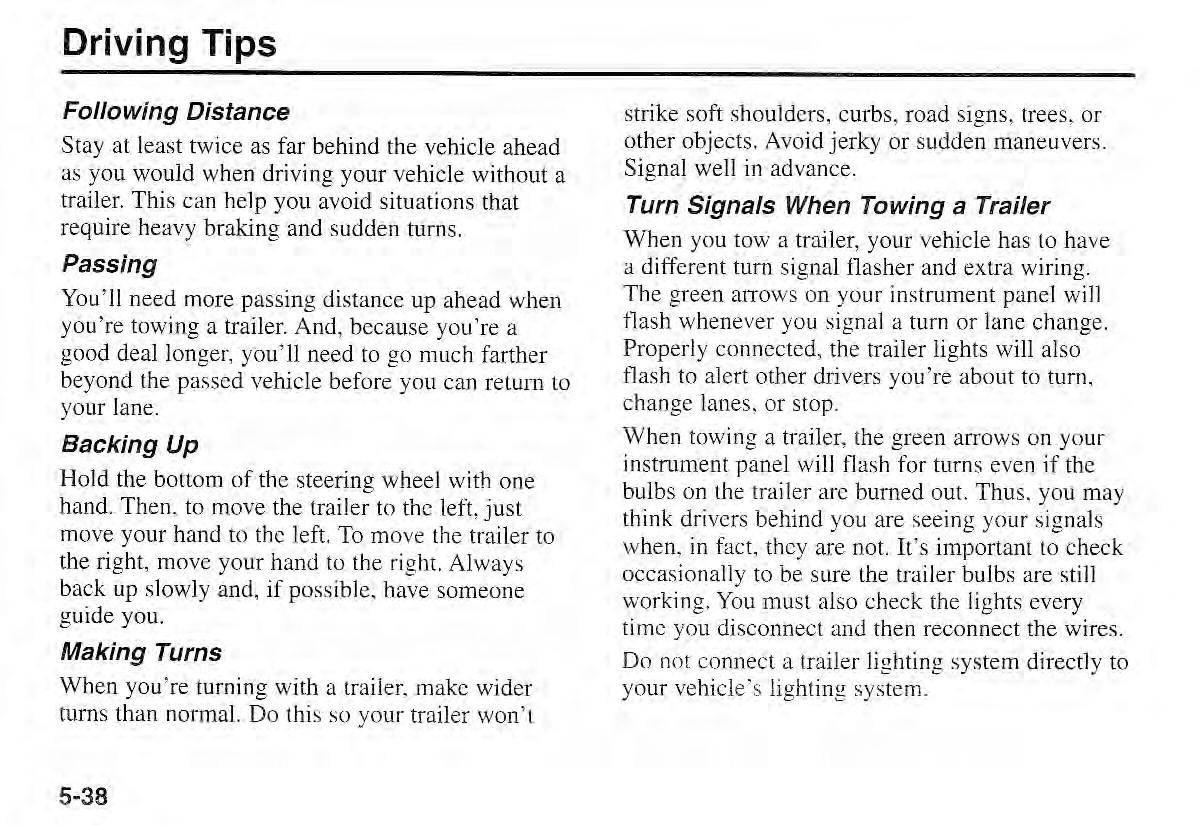 Driving Tips

Following Distance

Stay at least twice as far behind the vehicle ahead as you would when driving your vehicle without a trailer. This can help you avoid situations that require heavy braking and sudden turns.

Passing

You'll need more passing distance up ahead when you're towing a trailer. And, because you're a good deal longer, you'll need to go much farther beyond the passed vehicle before you can return to your lane.

Backing Up

Hold the bottom of the steering wheel with one hand. Then, to move the trailer to the left, just move your hand to the left. To move the trailer to the right, move your hand to the right. Always back up slowly and, if possible, have someone guide you.

Making Turns

When you're turning with a trailer, make wider turns than normal. Do this so your trailer won't strike soft shoulders, curbs, road signs, trees, or other objects. Avoid jerky or sudden maneuvers. Signal well in advance.

Turn Signals When Towing a Trailer

When you tow a trailer, your vehicle has to have a different turn signal flasher and extra wiring. The green arrows on your instrument panel will flash whenever you signal a turn or lane change. Properly connected, the trailer lights will also flash to alert other drivers you're about to turn, change lanes, or stop.

When towing a trailer, the green arrows on your instrument panel will flash for turns even if the bulbs on the trailer are burned out. Thus, you may think drivers behind you are seeing your signals when, in fact, they are not. It's important to check occasionally to be sure the trailer bulbs are still working. You must also check the lights every time you disconnect and then reconnect the wires.

Do not connect a trailer lighting system directly to your vehicle's lighting system.

5-38